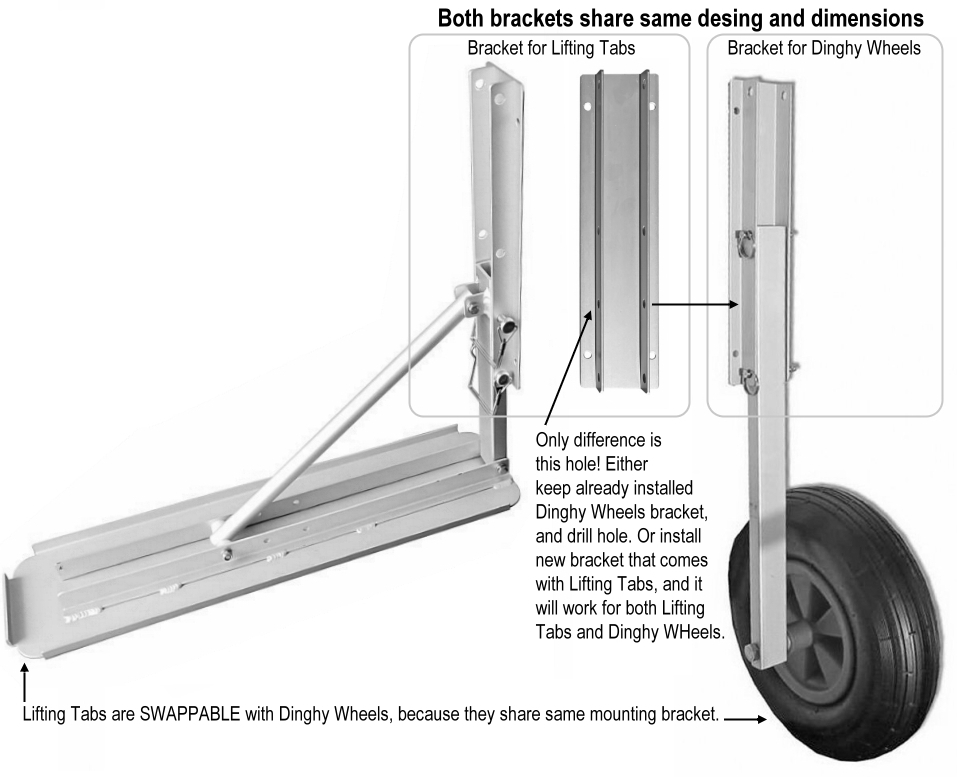 Both brackets share same desing and dimensions

Bracket for Lifting Tabs

Bracket for Dinghy Wheels

Only difference is this hole! Either keep already installed Dinghy Wheels bracket, and drill hole. Or install new bracket that comes with Lifting Tabs, and it will work for both Lifting Tabs and Dinghy WHeels.

Lifting Tabs are SWAPPABLE with Dinghy Wheels, because they share same mounting bracket.